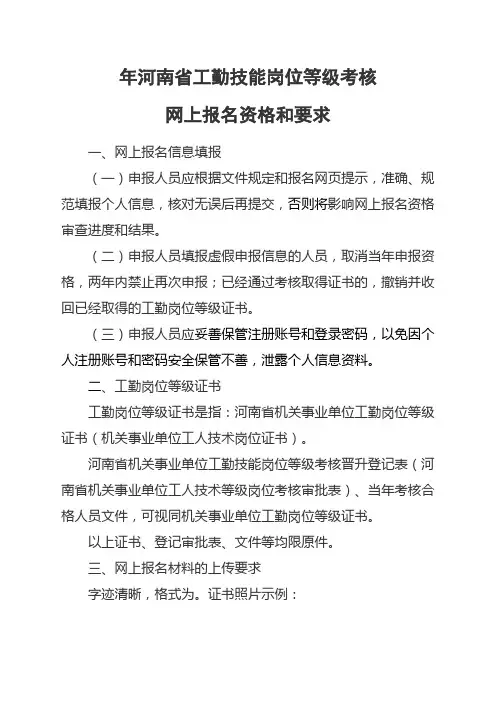 年河南省工勤技能岗位等级考核

网上报名资格和要求

一、网上报名信息填报

（一）申报人员应根据文件规定和报名网页提示，准确、规范填报个人信息，核对无误后再提交，否则将影响网上报名资格审查进度和结果。

（二）申报人员填报虚假申报信息的人员，取消当年申报资格，两年内禁止再次申报；已经通过考核取得证书的，撤销并收回已经取得的工勤岗位等级证书。

（三）申报人员应妥善保管注册账号和登录密码，以免因个人注册账号和密码安全保管不善，泄露个人信息资料。

二、工勤岗位等级证书

工勤岗位等级证书是指：河南省机关事业单位工勤岗位等级证书（机关事业单位工人技术岗位证书）。

河南省机关事业单位工勤技能岗位等级考核晋升登记表（河南省机关事业单位工人技术等级岗位考核审批表）、当年考核合格人员文件，可视同机关事业单位工勤岗位等级证书。

以上证书、登记审批表、文件等均限原件。

三、网上报名材料的上传要求

字迹清晰，格式为。证书照片示例：